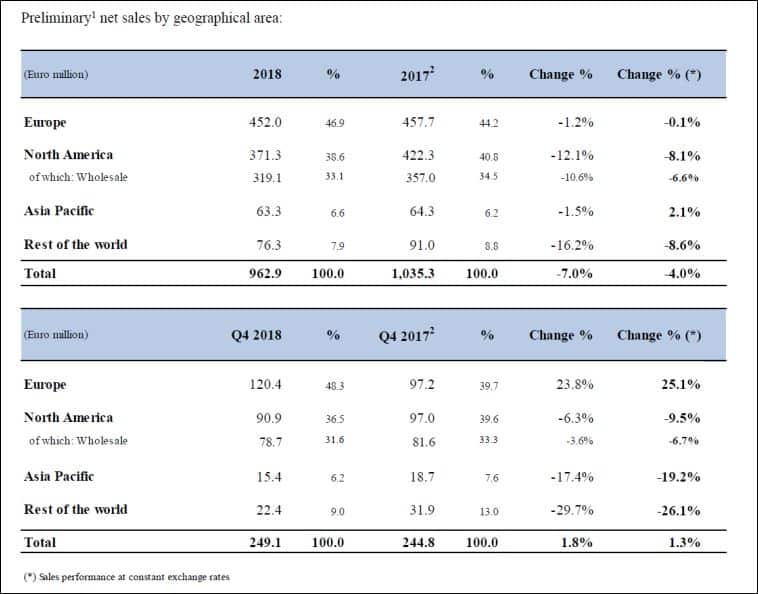 Preliminary$^1$ net sales by geographical area:

| (Euro million) | 2018 | % | 2017$^2$ | % | Change % | Change % (*) |
|---|---|---|---|---|---|---|
| Europe | 452.0 | 46.9 | 457.7 | 44.2 | -1.2% | -0.1% |
| North America | 371.3 | 38.6 | 422.3 | 40.8 | -12.1% | -8.1% |
| of which: Wholesale | 319.1 | 33.1 | 357.0 | 34.5 | -10.6% | -6.6% |
| Asia Pacific | 63.3 | 6.6 | 64.3 | 6.2 | -1.5% | 2.1% |
| Rest of the world | 76.3 | 7.9 | 91.0 | 8.8 | -16.2% | -8.6% |
| Total | 962.9 | 100.0 | 1,035.3 | 100.0 | -7.0% | -4.0% |

| (Euro million) | Q4 2018 | % | Q4 2017$^2$ | % | Change % | Change % (*) |
|---|---|---|---|---|---|---|
| Europe | 120.4 | 48.3 | 97.2 | 39.7 | 23.8% | 25.1% |
| North America | 90.9 | 36.5 | 97.0 | 39.6 | -6.3% | -9.5% |
| of which: Wholesale | 78.7 | 31.6 | 81.6 | 33.3 | -3.6% | -6.7% |
| Asia Pacific | 15.4 | 6.2 | 18.7 | 7.6 | -17.4% | -19.2% |
| Rest of the world | 22.4 | 9.0 | 31.9 | 13.0 | -29.7% | -26.1% |
| Total | 249.1 | 100.0 | 244.8 | 100.0 | 1.8% | 1.3% |

(*) Sales performance at constant exchange rates